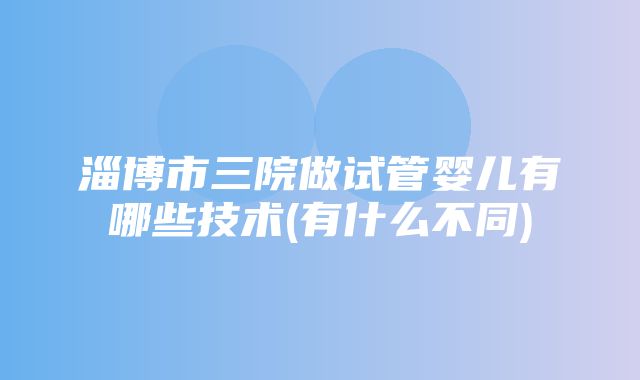 淄博市三院做试管婴儿有哪些技术(有什么不同)